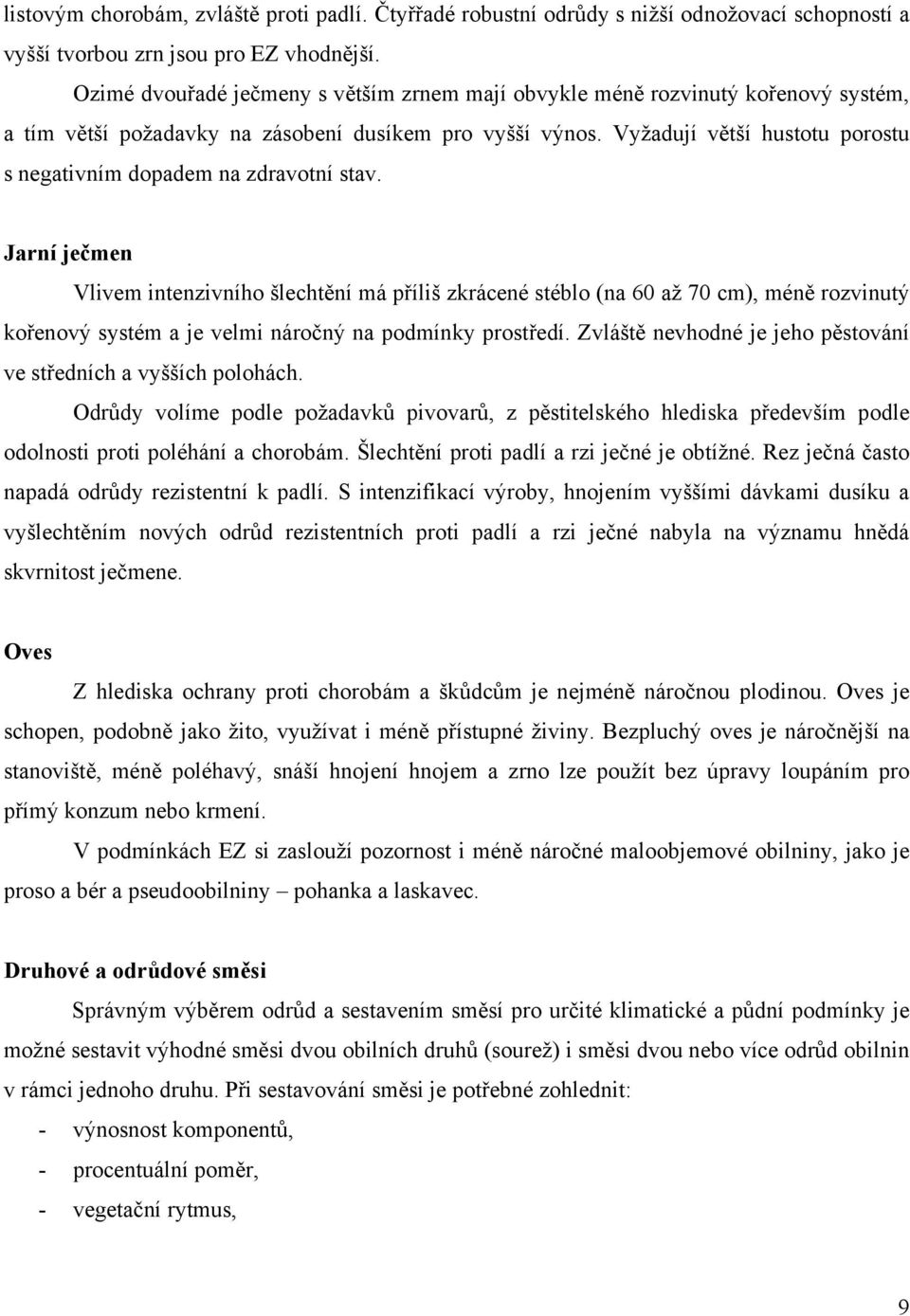 listovým chorobám, zvláště proti padlí. Čtyřřadé robustní odrůdy s nižší odnožovací schopností a vyšší tvorbou zrn jsou pro EZ vhodnější.

Ozimé dvouřadé ječmeny s větším zrnem mají obvykle méně rozvinutý kořenový systém, a tím větší požadavky na zásobení dusíkem pro vyšší výnos. Vyžadují větší hustotu porostu s negativním dopadem na zdravotní stav.

Jarní ječmen

Vlivem intenzivního šlechtění má příliš zkrácené stéblo (na 60 až 70 cm), méně rozvinutý kořenový systém a je velmi náročný na podmínky prostředí. Zvláště nevhodné je jeho pěstování ve středních a vyšších polohách.

Odrůdy volíme podle požadavků pivovarů, z pěstitelského hlediska především podle odolnosti proti poléhání a chorobám. Šlechtění proti padlí a rzi ječné je obtížné. Rez ječná často napadá odrůdy rezistentní k padlí. S intenzifikací výroby, hnojením vyššími dávkami dusíku a vyšlechtěním nových odrůd rezistentních proti padlí a rzi ječné nabyla na významu hnědá skvrnitost ječmene.

Oves

Z hlediska ochrany proti chorobám a škůdcům je nejméně náročnou plodinou. Oves je schopen, podobně jako žito, využívat i méně přístupné živiny. Bezpluchý oves je náročnější na stanoviště, méně poléhavý, snáší hnojení hnojem a zrno lze použít bez úpravy loupáním pro přímý konzum nebo krmení.

V podmínkách EZ si zaslouží pozornost i méně náročné maloobjemové obilniny, jako je proso a bér a pseudoobilniny – pohanka a laskavec.

Druhové a odrůdové směsi

Správným výběrem odrůd a sestavením směsí pro určité klimatické a půdní podmínky je možné sestavit výhodné směsi dvou obilních druhů (sourež) i směsi dvou nebo více odrůd obilnin v rámci jednoho druhu. Při sestavování směsi je potřebné zohlednit:
- výnosnost komponentů,
- procentuální poměr,
- vegetační rytmus,

9